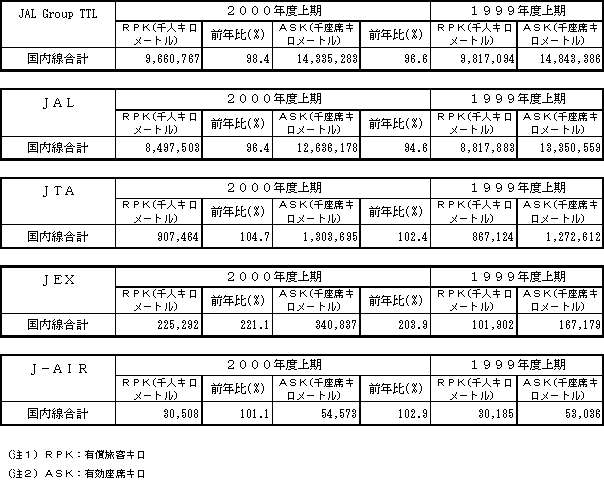 | JAL Group TTL | ２０００年度上期 | | | | １９９９年度上期 | |
|---|---|---|---|---|---|---|
| | ＲＰＫ(千人キロメートル) | 前年比(％) | ＡＳＫ(千座席キロメートル) | 前年比(％) | ＲＰＫ(千人キロメートル) | ＡＳＫ(千座席キロメートル) |
| 国内線合計 | 9,660,767 | 98.4 | 14,335,283 | 96.6 | 9,817,094 | 14,843,386 |

| ＪＡＬ | ２０００年度上期 | | | | １９９９年度上期 | |
|---|---|---|---|---|---|---|
| | ＲＰＫ(千人キロメートル) | 前年比(％) | ＡＳＫ(千座席キロメートル) | 前年比(％) | ＲＰＫ(千人キロメートル) | ＡＳＫ(千座席キロメートル) |
| 国内線合計 | 8,497,503 | 96.4 | 12,636,178 | 94.6 | 8,817,883 | 13,350,559 |

| ＪＴＡ | ２０００年度上期 | | | | １９９９年度上期 | |
|---|---|---|---|---|---|---|
| | ＲＰＫ(千人キロメートル) | 前年比(％) | ＡＳＫ(千座席キロメートル) | 前年比(％) | ＲＰＫ(千人キロメートル) | ＡＳＫ(千座席キロメートル) |
| 国内線合計 | 907,464 | 104.7 | 1,303,695 | 102.4 | 867,124 | 1,272,612 |

| ＪＥＸ | ２０００年度上期 | | | | １９９９年度上期 | |
|---|---|---|---|---|---|---|
| | ＲＰＫ(千人キロメートル) | 前年比(％) | ＡＳＫ(千座席キロメートル) | 前年比(％) | ＲＰＫ(千人キロメートル) | ＡＳＫ(千座席キロメートル) |
| 国内線合計 | 225,292 | 221.1 | 340,837 | 203.9 | 101,902 | 167,179 |

| Ｊ－ＡＩＲ | ２０００年度上期 | | | | １９９９年度上期 | |
|---|---|---|---|---|---|---|
| | ＲＰＫ(千人キロメートル) | 前年比(％) | ＡＳＫ(千座席キロメートル) | 前年比(％) | ＲＰＫ(千人キロメートル) | ＡＳＫ(千座席キロメートル) |
| 国内線合計 | 30,508 | 101.1 | 54,573 | 102.9 | 30,185 | 53,036 |

(注１) ＲＰＫ：有償旅客キロ
(注２) ＡＳＫ：有効座席キロ